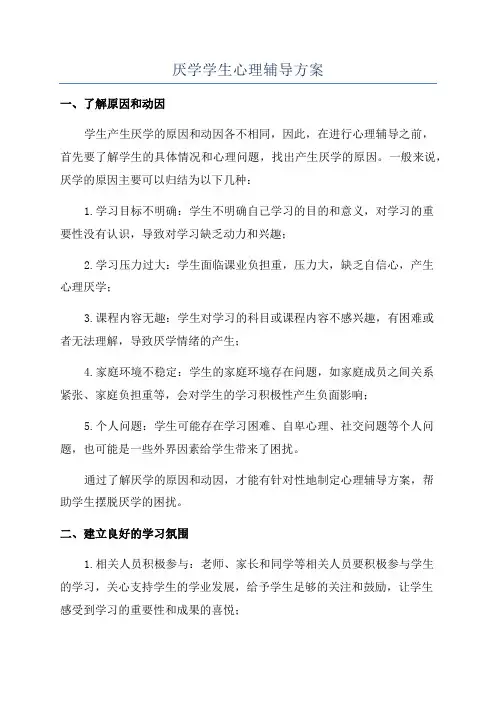 厌学学生心理辅导方案

一、了解原因和动因

学生产生厌学的原因和动因各不相同，因此，在进行心理辅导之前，首先要了解学生的具体情况和心理问题，找出产生厌学的原因。一般来说，厌学的原因主要可以归结为以下几种：

1.学习目标不明确：学生不明确自己学习的目的和意义，对学习的重要性没有认识，导致对学习缺乏动力和兴趣；

2.学习压力过大：学生面临课业负担重，压力大，缺乏自信心，产生心理厌学；

3.课程内容无趣：学生对学习的科目或课程内容不感兴趣，有困难或者无法理解，导致厌学情绪的产生；

4.家庭环境不稳定：学生的家庭环境存在问题，如家庭成员之间关系紧张、家庭负担重等，会对学生的学习积极性产生负面影响；

5.个人问题：学生可能存在学习困难、自卑心理、社交问题等个人问题，也可能是一些外界因素给学生带来了困扰。

通过了解厌学的原因和动因，才能有针对性地制定心理辅导方案，帮助学生摆脱厌学的困扰。

二、建立良好的学习氛围

1.相关人员积极参与：老师、家长和同学等相关人员要积极参与学生的学习，关心支持学生的学业发展，给予学生足够的关注和鼓励，让学生感受到学习的重要性和成果的喜悦；